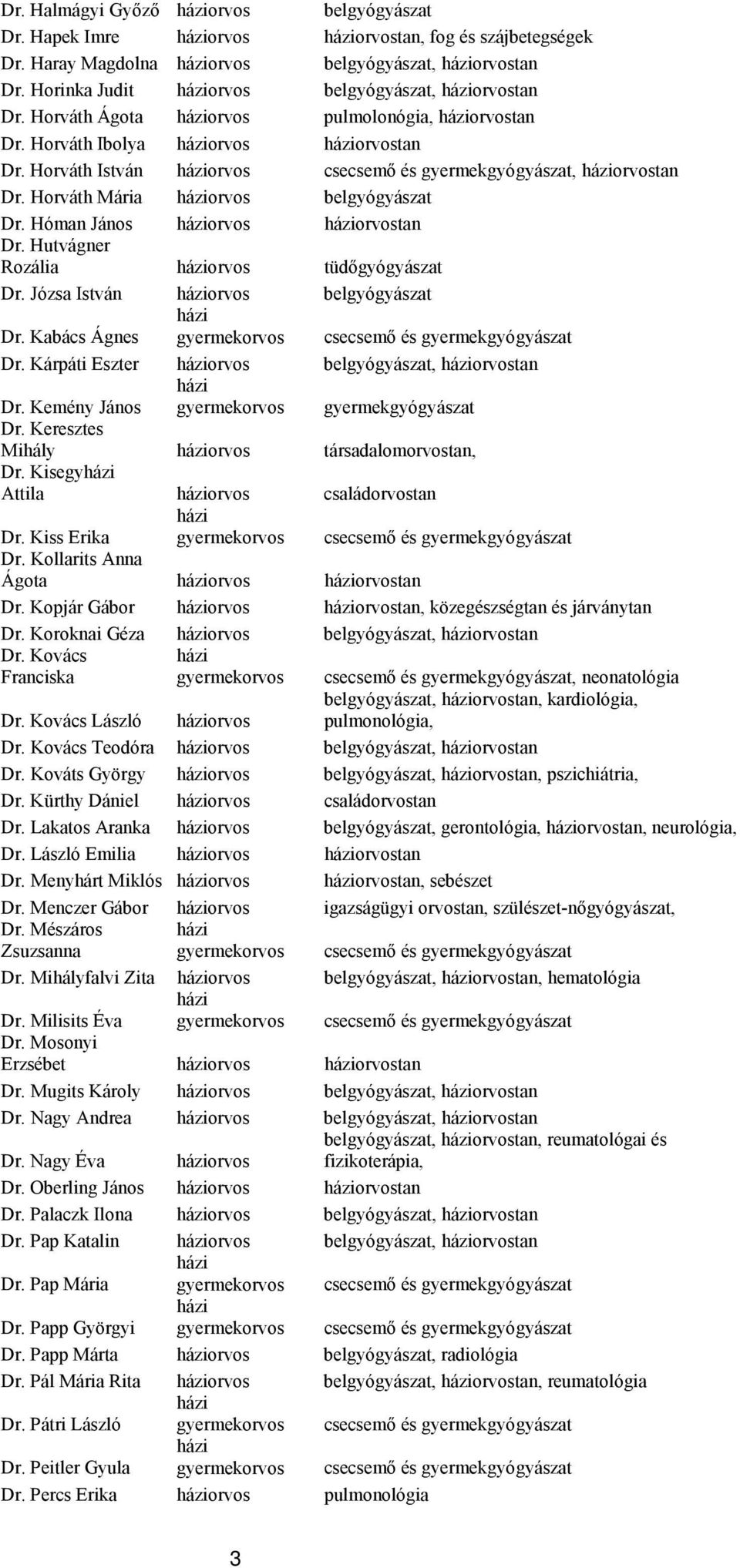 | | | |
|---|---|---|
| Dr. Halmágyi Győző | háziorvos | belgyógyászat |
| Dr. Hapek Imre | háziorvos | háziorvostan, fog és szájbetegségek |
| Dr. Haray Magdolna | háziorvos | belgyógyászat, háziorvostan |
| Dr. Horinka Judit | háziorvos | belgyógyászat, háziorvostan |
| Dr. Horváth Ágota | háziorvos | pulmolonógia, háziorvostan |
| Dr. Horváth Ibolya | háziorvos | háziorvostan |
| Dr. Horváth István | háziorvos | csecsemő és gyermekgyógyászat, háziorvostan |
| Dr. Horváth Mária | háziorvos | belgyógyászat |
| Dr. Hóman János | háziorvos | háziorvostan |
| Dr. Hutvágner Rozália | háziorvos | tüdőgyógyászat |
| Dr. Józsa István | háziorvos | belgyógyászat |
| Dr. Kabács Ágnes | házi gyermekorvos | csecsemő és gyermekgyógyászat |
| Dr. Kárpáti Eszter | háziorvos | belgyógyászat, háziorvostan |
| Dr. Kemény János | házi gyermekorvos | gyermekgyógyászat |
| Dr. Keresztes Mihály | háziorvos | társadalomorvostan, |
| Dr. Kisegyházi Attila | háziorvos | családorvostan |
| Dr. Kiss Erika | házi gyermekorvos | csecsemő és gyermekgyógyászat |
| Dr. Kollarits Anna Ágota | háziorvos | háziorvostan |
| Dr. Kopjár Gábor | háziorvos | háziorvostan, közegészségtan és járványtan |
| Dr. Koroknai Géza | háziorvos | belgyógyászat, háziorvostan |
| Dr. Kovács Franciska | házi gyermekorvos | csecsemő és gyermekgyógyászat, neonatológia |
| Dr. Kovács László | háziorvos | belgyógyászat, háziorvostan, kardiológia, pulmonológia, |
| Dr. Kovács Teodóra | háziorvos | belgyógyászat, háziorvostan |
| Dr. Kováts György | háziorvos | belgyógyászat, háziorvostan, pszichiátria, |
| Dr. Kürthy Dániel | háziorvos | családorvostan |
| Dr. Lakatos Aranka | háziorvos | belgyógyászat, gerontológia, háziorvostan, neurológia, |
| Dr. László Emilia | háziorvos | háziorvostan |
| Dr. Menyhárt Miklós | háziorvos | háziorvostan, sebészet |
| Dr. Menczer Gábor | háziorvos | igazságügyi orvostan, szülészet-nőgyógyászat, |
| Dr. Mészáros Zsuzsanna | házi gyermekorvos | csecsemő és gyermekgyógyászat |
| Dr. Mihályfalvi Zita | háziorvos | belgyógyászat, háziorvostan, hematológia |
| Dr. Milisits Éva | házi gyermekorvos | csecsemő és gyermekgyógyászat |
| Dr. Mosonyi Erzsébet | háziorvos | háziorvostan |
| Dr. Mugits Károly | háziorvos | belgyógyászat, háziorvostan |
| Dr. Nagy Andrea | háziorvos | belgyógyászat, háziorvostan |
| Dr. Nagy Éva | háziorvos | belgyógyászat, háziorvostan, reumatológai és fizikoterápia, |
| Dr. Oberling János | háziorvos | háziorvostan |
| Dr. Palaczk Ilona | háziorvos | belgyógyászat, háziorvostan |
| Dr. Pap Katalin | háziorvos | belgyógyászat, háziorvostan |
| Dr. Pap Mária | házi gyermekorvos | csecsemő és gyermekgyógyászat |
| Dr. Papp Györgyi | házi gyermekorvos | csecsemő és gyermekgyógyászat |
| Dr. Papp Márta | háziorvos | belgyógyászat, radiológia |
| Dr. Pál Mária Rita | háziorvos | belgyógyászat, háziorvostan, reumatológia |
| Dr. Pátri László | házi gyermekorvos | csecsemő és gyermekgyógyászat |
| Dr. Peitler Gyula | házi gyermekorvos | csecsemő és gyermekgyógyászat |
| Dr. Percs Erika | háziorvos | pulmonológia |

3